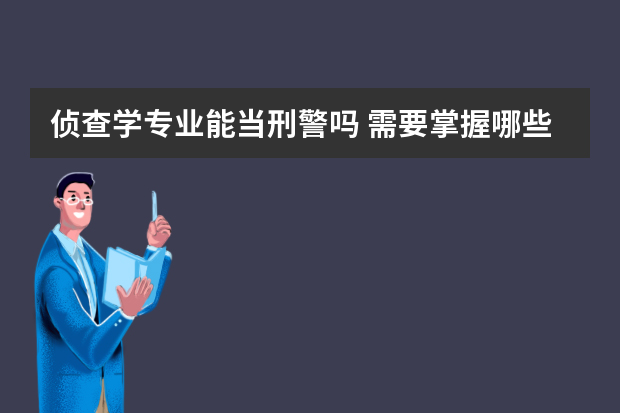 侦查学专业能当刑警吗 需要掌握哪些